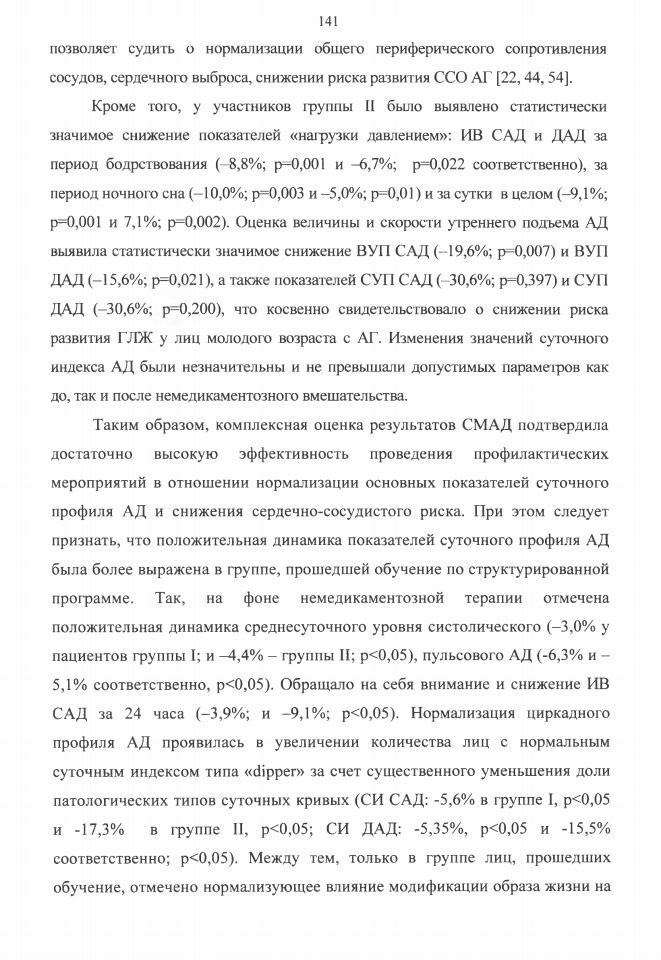 141

позволяет судить о нормализации общего периферического сопротивления сосудов, сердечного выброса, снижении риска развития ССО АГ [22, 44, 54].

Кроме того, у участников группы II было выявлено статистически значимое снижение показателей «нагрузки давлением»: ИВ САД и ДАД за период бодрствования (–8,8%; p=0,001 и –6,7%; p=0,022 соответственно), за период ночного сна (–10,0%; p=0,003 и –5,0%; p=0,01) и за сутки в целом (–9,1%; p=0,001 и 7,1%; p=0,002). Оценка величины и скорости утреннего подъема АД выявила статистически значимое снижение ВУП САД (–19,6%; p=0,007) и ВУП ДАД (–15,6%; p=0,021), а также показателей СУП САД (–30,6%; p=0,397) и СУП ДАД (–30,6%; p=0,200), что косвенно свидетельствовало о снижении риска развития ГЛЖ у лиц молодого возраста с АГ. Изменения значений суточного индекса АД были незначительны и не превышали допустимых параметров как до, так и после немедикаментозного вмешательства.

Таким образом, комплексная оценка результатов СМАД подтвердила достаточно высокую эффективность проведения профилактических мероприятий в отношении нормализации основных показателей суточного профиля АД и снижения сердечно-сосудистого риска. При этом следует признать, что положительная динамика показателей суточного профиля АД была более выражена в группе, прошедшей обучение по структурированной программе. Так, на фоне немедикаментозной терапии отмечена положительная динамика среднесуточного уровня систолического (–3,0% у пациентов группы I; и –4,4% – группы II; p<0,05), пульсового АД (-6,3% и –5,1% соответственно, p<0,05). Обращало на себя внимание и снижение ИВ САД за 24 часа (–3,9%; и –9,1%; p<0,05). Нормализация циркадного профиля АД проявилась в увеличении количества лиц с нормальным суточным индексом типа «dipper» за счет существенного уменьшения доли патологических типов суточных кривых (СИ САД: -5,6% в группе I, p<0,05 и -17,3% в группе II, p<0,05; СИ ДАД: -5,35%, p<0,05 и -15,5% соответственно; p<0,05). Между тем, только в группе лиц, прошедших обучение, отмечено нормализующее влияние модификации образа жизни на